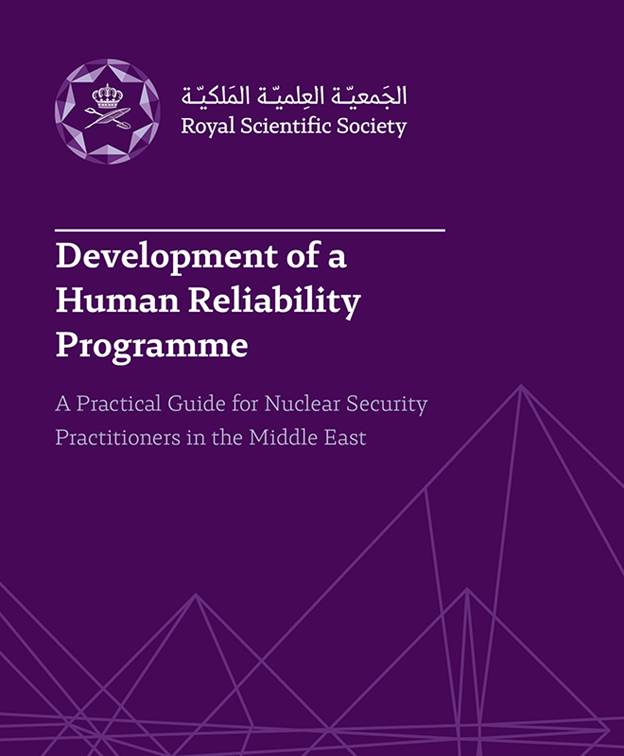 الجَمعيّة العِلميّة المَلكيّة
Royal Scientific Society

Development of a Human Reliability Programme

A Practical Guide for Nuclear Security Practitioners in the Middle East